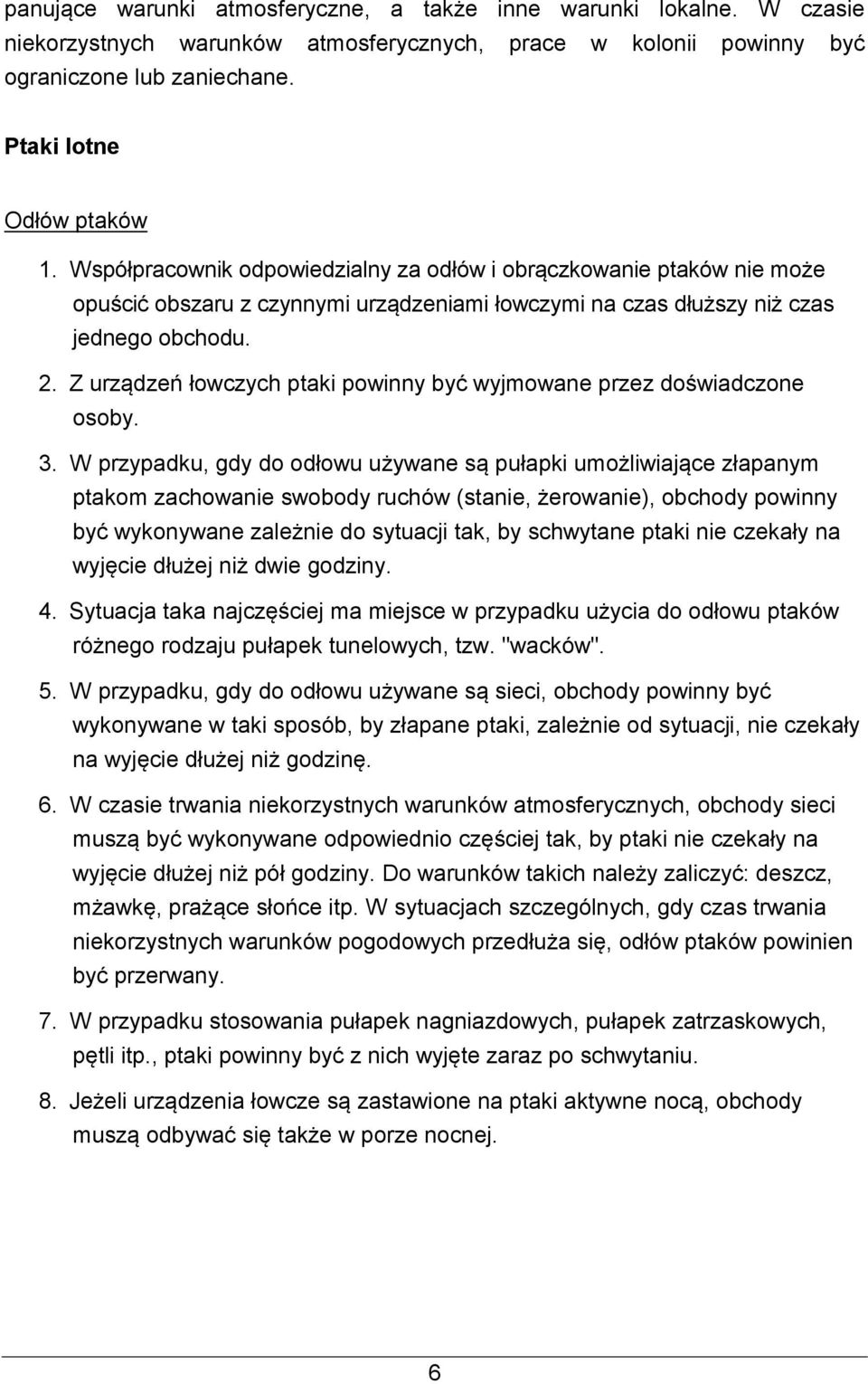 panujące warunki atmosferyczne, a także inne warunki lokalne. W czasie niekorzystnych warunków atmosferycznych, prace w kolonii powinny być ograniczone lub zaniechane.

Ptaki lotne

Odłów ptaków

1. Współpracownik odpowiedzialny za odłów i obrączkowanie ptaków nie może opuścić obszaru z czynnymi urządzeniami łowczymi na czas dłuższy niż czas jednego obchodu.

2. Z urządzeń łowczych ptaki powinny być wyjmowane przez doświadczone osoby.

3. W przypadku, gdy do odłowu używane są pułapki umożliwiające złapanym ptakom zachowanie swobody ruchów (stanie, żerowanie), obchody powinny być wykonywane zależnie do sytuacji tak, by schwytane ptaki nie czekały na wyjęcie dłużej niż dwie godziny.

4. Sytuacja taka najczęściej ma miejsce w przypadku użycia do odłowu ptaków różnego rodzaju pułapek tunelowych, tzw. "wacków".

5. W przypadku, gdy do odłowu używane są sieci, obchody powinny być wykonywane w taki sposób, by złapane ptaki, zależnie od sytuacji, nie czekały na wyjęcie dłużej niż godzinę.

6. W czasie trwania niekorzystnych warunków atmosferycznych, obchody sieci muszą być wykonywane odpowiednio częściej tak, by ptaki nie czekały na wyjęcie dłużej niż pół godziny. Do warunków takich należy zaliczyć: deszcz, mżawkę, prażące słońce itp. W sytuacjach szczególnych, gdy czas trwania niekorzystnych warunków pogodowych przedłuża się, odłów ptaków powinien być przerwany.

7. W przypadku stosowania pułapek nagniazdowych, pułapek zatrzaskowych, pętli itp., ptaki powinny być z nich wyjęte zaraz po schwytaniu.

8. Jeżeli urządzenia łowcze są zastawione na ptaki aktywne nocą, obchody muszą odbywać się także w porze nocnej.

6